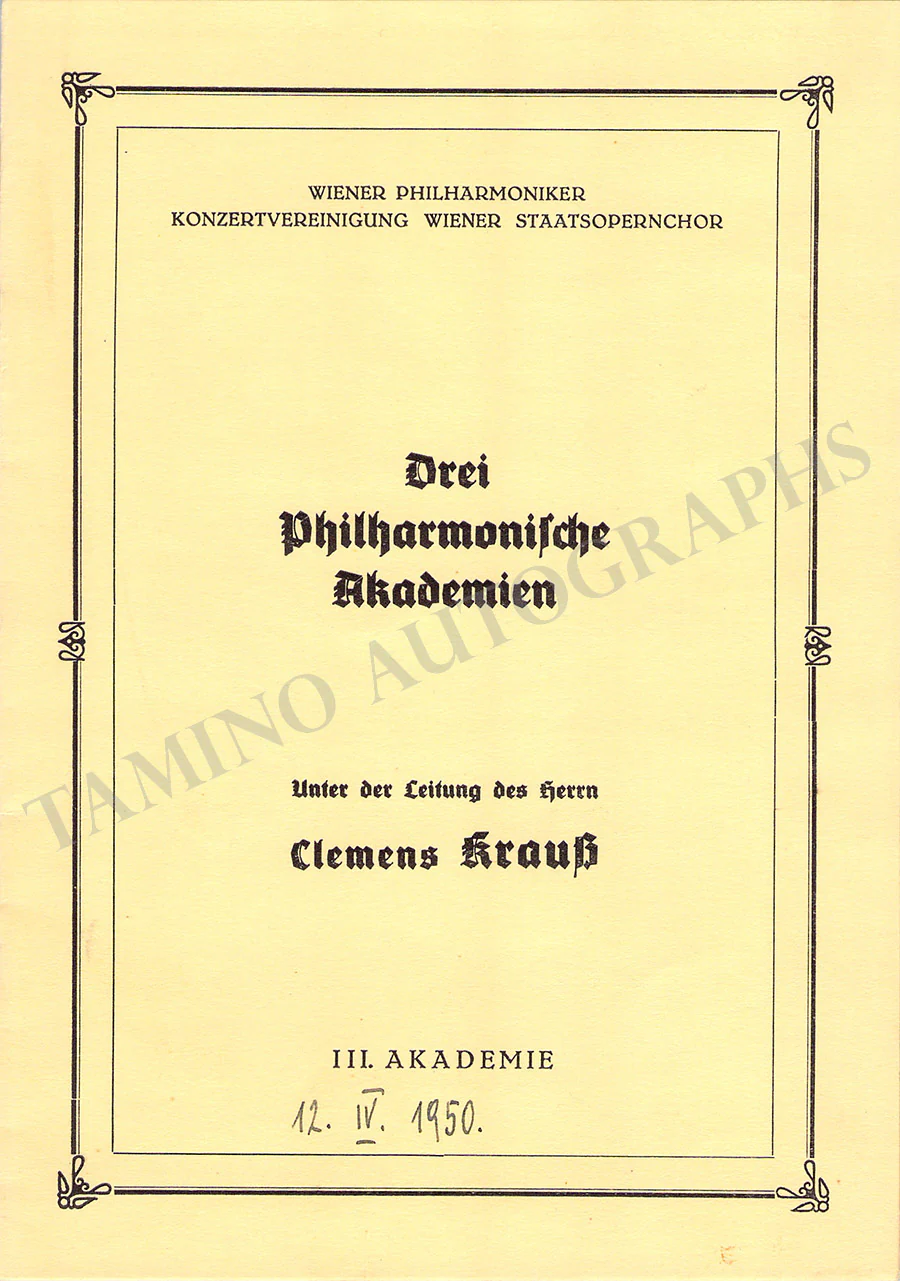 WIENER PHILHARMONIKER
KONZERTVEREINIGUNG WIENER STAATSOPERNCHOR

Drei
Philharmonische
Akademien

Unter der Leitung des Herrn
Clemens Krauß

III. AKADEMIE
12. IV. 1950.

TAMINO AUTOGRAPHS